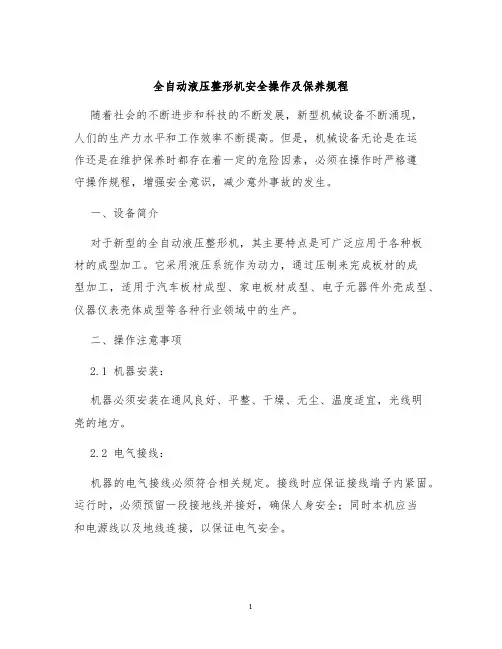 全自动液压整形机安全操作及保养规程

随着社会的不断进步和科技的不断发展，新型机械设备不断涌现，人们的生产力水平和工作效率不断提高。但是，机械设备无论是在运作还是在维护保养时都存在着一定的危险因素，必须在操作时严格遵守操作规程，增强安全意识，减少意外事故的发生。

一、设备简介

对于新型的全自动液压整形机，其主要特点是可广泛应用于各种板材的成型加工。它采用液压系统作为动力，通过压制来完成板材的成型加工，适用于汽车板材成型、家电板材成型、电子元器件外壳成型、仪器仪表壳体成型等各种行业领域中的生产。

二、操作注意事项

2.1 机器安装：

机器必须安装在通风良好、平整、干燥、无尘、温度适宜，光线明亮的地方。

2.2 电气接线：

机器的电气接线必须符合相关规定。接线时应保证接线端子内紧固。运行时，必须预留一段接地线并接好，确保人身安全；同时本机应当和电源线以及地线连接，以保证电气安全。

1